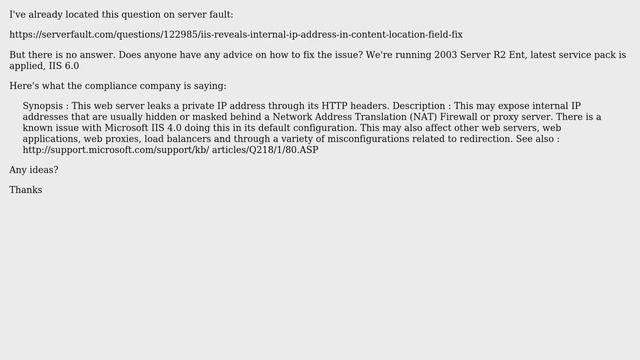 I've already located this question on server fault:

https://serverfault.com/questions/122985/iis-reveals-internal-ip-address-in-content-location-field-fix

But there is no answer. Does anyone have any advice on how to fix the issue? We're running 2003 Server R2 Ent, latest service pack is applied, IIS 6.0

Here's what the compliance company is saying:

Synopsis : This web server leaks a private IP address through its HTTP headers. Description : This may expose internal IP addresses that are usually hidden or masked behind a Network Address Translation (NAT) Firewall or proxy server. There is a known issue with Microsoft IIS 4.0 doing this in its default configuration. This may also affect other web servers, web applications, web proxies, load balancers and through a variety of misconfigurations related to redirection. See also : http://support.microsoft.com/support/kb/ articles/Q218/1/80.ASP

Any ideas?

Thanks